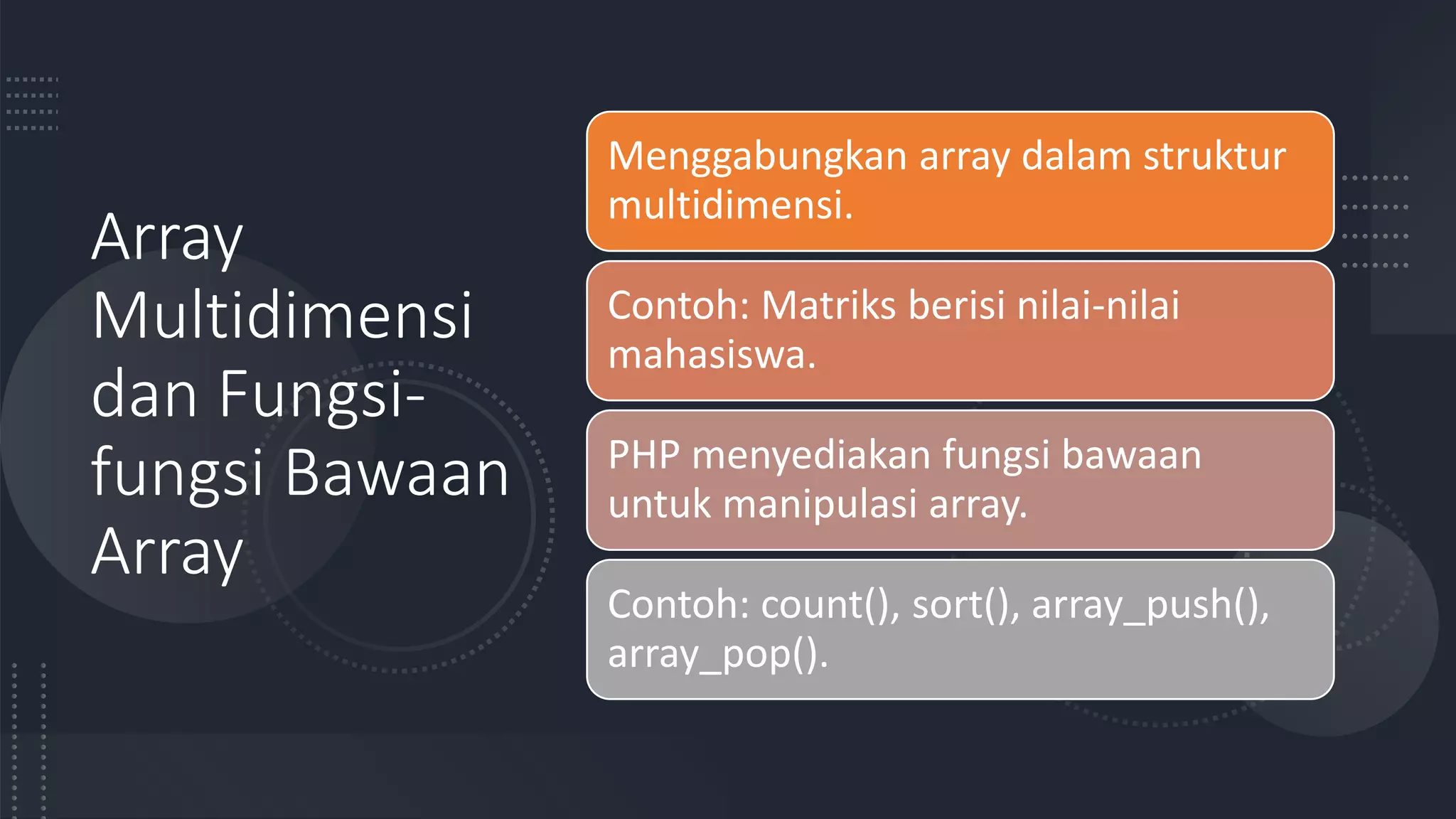 Array Multidimensi dan Fungsi-fungsi Bawaan Array

Menggabungkan array dalam struktur multidimensi.

Contoh: Matriks berisi nilai-nilai mahasiswa.

PHP menyediakan fungsi bawaan untuk manipulasi array.

Contoh: count(), sort(), array_push(), array_pop().